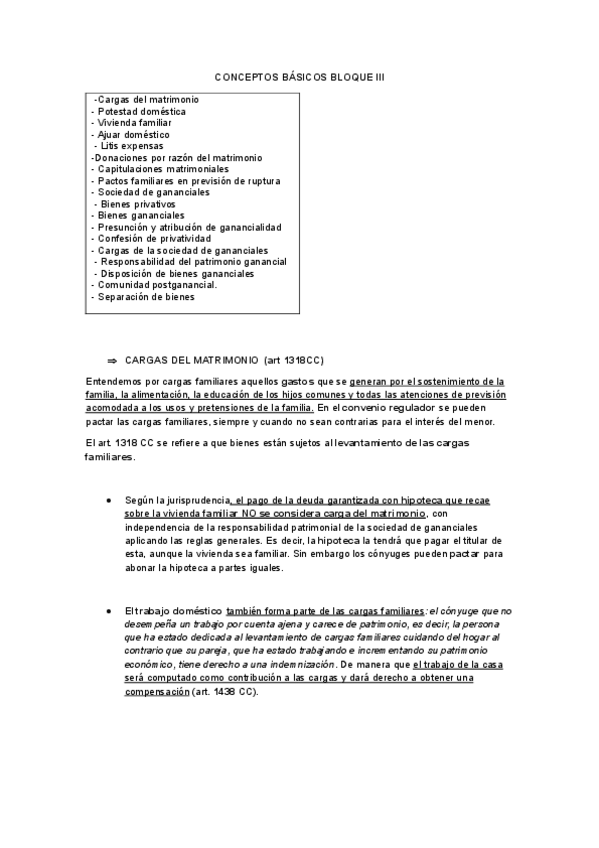 CONCEPTOS BÁSICOS BLOQUE III

-Cargas del matrimonio
- Potestad doméstica
- Vivienda familiar
- Ajuar doméstico
- Litis expensas
-Donaciones por razón del matrimonio
- Capitulaciones matrimoniales
- Pactos familiares en previsión de ruptura
- Sociedad de gananciales
- Bienes privativos
- Bienes gananciales
- Presunción y atribución de ganancialidad
- Confesión de privatividad
- Cargas de la sociedad de gananciales
- Responsabilidad del patrimonio ganancial
- Disposición de bienes gananciales
- Comunidad postganancial.
- Separación de bienes

⇒ CARGAS DEL MATRIMONIO (art 1318CC)

Entendemos por cargas familiares aquellos gastos que se generan por el sostenimiento de la familia, la alimentación, la educación de los hijos comunes y todas las atenciones de previsión acomodada a los usos y pretensiones de la familia. En el convenio regulador se pueden pactar las cargas familiares, siempre y cuando no sean contrarias para el interés del menor.

El art. 1318 CC se refiere a que bienes están sujetos al levantamiento de las cargas familiares.

• Según la jurisprudencia, el pago de la deuda garantizada con hipoteca que recae sobre la vivienda familiar NO se considera carga del matrimonio, con independencia de la responsabilidad patrimonial de la sociedad de gananciales aplicando las reglas generales. Es decir, la hipoteca la tendrá que pagar el titular de esta, aunque la vivienda sea familiar. Sin embargo los cónyuges pueden pactar para abonar la hipoteca a partes iguales.

• El trabajo doméstico también forma parte de las cargas familiares: el cónyuge que no desempeña un trabajo por cuenta ajena y carece de patrimonio, es decir, la persona que ha estado dedicada al levantamiento de cargas familiares cuidando del hogar al contrario que su pareja, que ha estado trabajando e incrementando su patrimonio económico, tiene derecho a una indemnización. De manera que el trabajo de la casa será computado como contribución a las cargas y dará derecho a obtener una compensación (art. 1438 CC).